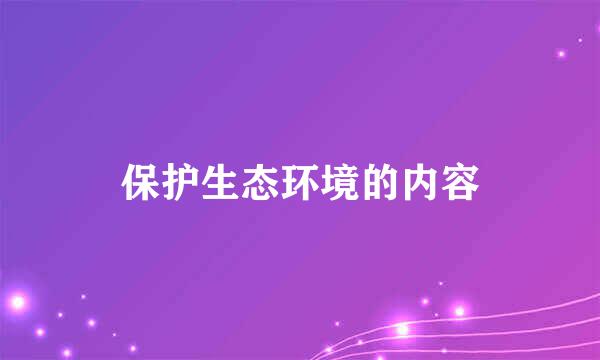 保护生态环境的内容